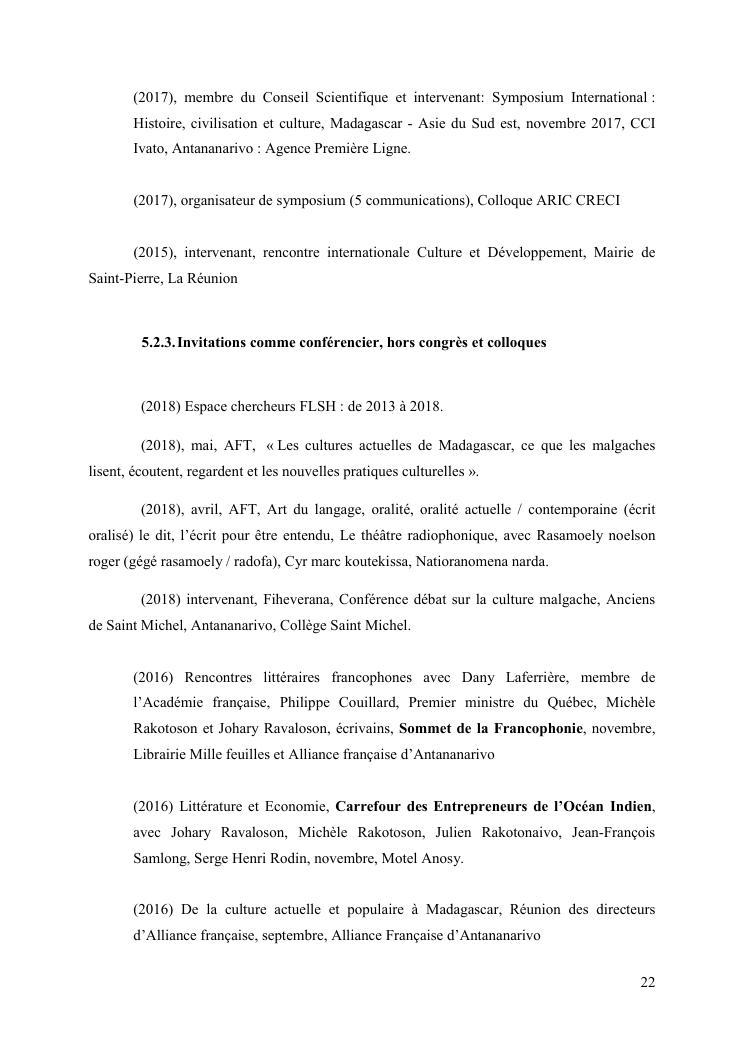 (2017), membre du Conseil Scientifique et intervenant: Symposium International : Histoire, civilisation et culture, Madagascar - Asie du Sud est, novembre 2017, CCI Ivato, Antananarivo : Agence Première Ligne.

(2017), organisateur de symposium (5 communications), Colloque ARIC CRECI

(2015), intervenant, rencontre internationale Culture et Développement, Mairie de Saint-Pierre, La Réunion

5.2.3. Invitations comme conférencier, hors congrès et colloques

(2018) Espace chercheurs FLSH : de 2013 à 2018.

(2018), mai, AFT, « Les cultures actuelles de Madagascar, ce que les malgaches lisent, écoutent, regardent et les nouvelles pratiques culturelles ».

(2018), avril, AFT, Art du langage, oralité, oralité actuelle / contemporaine (écrit oralisé) le dit, l'écrit pour être entendu, Le théâtre radiophonique, avec Rasamoely noelson roger (gégé rasamoely / radofa), Cyr marc koutekissa, Natioranomena narda.

(2018) intervenant, Fiheverana, Conférence débat sur la culture malgache, Anciens de Saint Michel, Antananarivo, Collège Saint Michel.

(2016) Rencontres littéraires francophones avec Dany Laferrière, membre de l'Académie française, Philippe Couillard, Premier ministre du Québec, Michèle Rakotoson et Johary Ravaloson, écrivains, Sommet de la Francophonie, novembre, Librairie Mille feuilles et Alliance française d'Antananarivo

(2016) Littérature et Economie, Carrefour des Entrepreneurs de l'Océan Indien, avec Johary Ravaloson, Michèle Rakotoson, Julien Rakotonaivo, Jean-François Samlong, Serge Henri Rodin, novembre, Motel Anosy.

(2016) De la culture actuelle et populaire à Madagascar, Réunion des directeurs d'Alliance française, septembre, Alliance Française d'Antananarivo

22